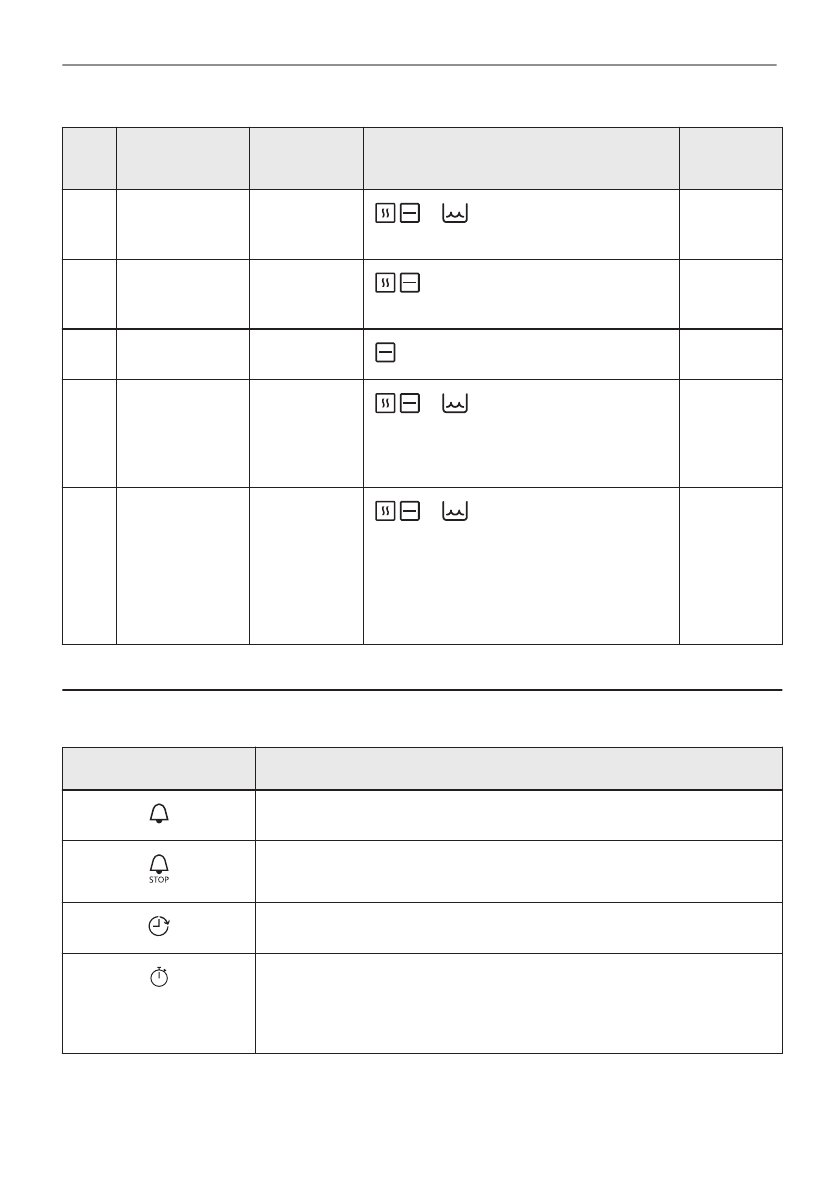 STOP